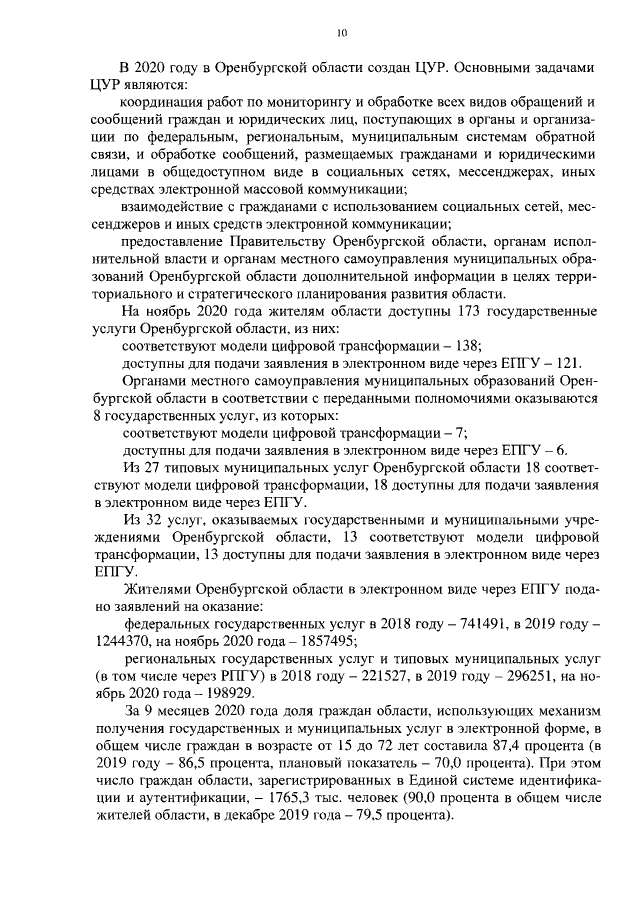 10

В 2020 году в Оренбургской области создан ЦУР. Основными задачами ЦУР являются:

координация работ по мониторингу и обработке всех видов обращений и сообщений граждан и юридических лиц, поступающих в органы и организации по федеральным, региональным, муниципальным системам обратной связи, и обработке сообщений, размещаемых гражданами и юридическими лицами в общедоступном виде в социальных сетях, мессенджерах, иных средствах электронной массовой коммуникации;

взаимодействие с гражданами с использованием социальных сетей, мессенджеров и иных средств электронной коммуникации;

предоставление Правительству Оренбургской области, органам исполнительной власти и органам местного самоуправления муниципальных образований Оренбургской области дополнительной информации в целях территориального и стратегического планирования развития области.

На ноябрь 2020 года жителям области доступны 173 государственные услуги Оренбургской области, из них:

соответствуют модели цифровой трансформации – 138;

доступны для подачи заявления в электронном виде через ЕПГУ – 121.

Органами местного самоуправления муниципальных образований Оренбургской области в соответствии с переданными полномочиями оказываются 8 государственных услуг, из которых:

соответствуют модели цифровой трансформации – 7;

доступны для подачи заявления в электронном виде через ЕПГУ – 6.

Из 27 типовых муниципальных услуг Оренбургской области 18 соответствуют модели цифровой трансформации, 18 доступны для подачи заявления в электронном виде через ЕПГУ.

Из 32 услуг, оказываемых государственными и муниципальными учреждениями Оренбургской области, 13 соответствуют модели цифровой трансформации, 13 доступны для подачи заявления в электронном виде через ЕПГУ.

Жителями Оренбургской области в электронном виде через ЕПГУ подано заявлений на оказание:

федеральных государственных услуг в 2018 году – 741491, в 2019 году – 1244370, на ноябрь 2020 года – 1857495;

региональных государственных услуг и типовых муниципальных услуг (в том числе через РПГУ) в 2018 году – 221527, в 2019 году – 296251, на ноябрь 2020 года – 198929.

За 9 месяцев 2020 года доля граждан области, использующих механизм получения государственных и муниципальных услуг в электронной форме, в общем числе граждан в возрасте от 15 до 72 лет составила 87,4 процента (в 2019 году – 86,5 процента, плановый показатель – 70,0 процента). При этом число граждан области, зарегистрированных в Единой системе идентификации и аутентификации, – 1765,3 тыс. человек (90,0 процента в общем числе жителей области, в декабре 2019 года – 79,5 процента).